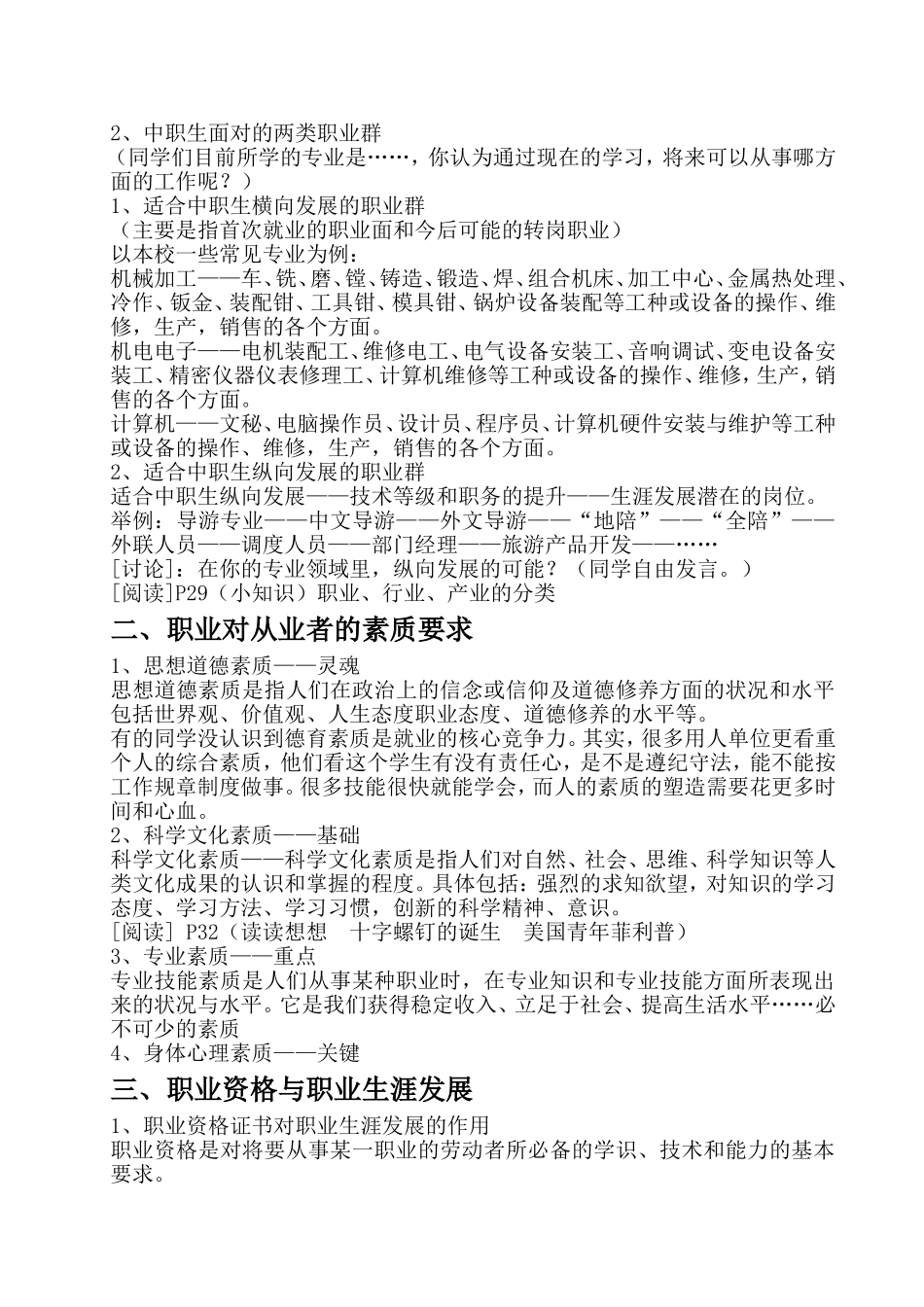 2、中职生面对的两类职业群
（同学们目前所学的专业是……，你认为通过现在的学习，将来可以从事哪方面的工作呢？）
1、适合中职生横向发展的职业群
（主要是指首次就业的职业面和今后可能的转岗职业）
以本校一些常见专业为例：
机械加工——车、铣、磨、镗、铸造、锻造、焊、组合机床、加工中心、金属热处理、冷作、钣金、装配钳、工具钳、模具钳、锅炉设备装配等工种或设备的操作、维修，生产，销售的各个方面。
机电电子——电机装配工、维修电工、电气设备安装工、音响调试、变电设备安装工、精密仪器仪表修理工、计算机维修等工种或设备的操作、维修，生产，销售的各个方面。
计算机——文秘、电脑操作员、设计员、程序员、计算机硬件安装与维护等工种或设备的操作、维修，生产，销售的各个方面。
2、适合中职生纵向发展的职业群
适合中职生纵向发展——技术等级和职务的提升——生涯发展潜在的岗位。
举例：导游专业——中文导游——外文导游——“地陪”——“全陪”——外联人员——调度人员——部门经理——旅游产品开发——……
[讨论]：在你的专业领域里，纵向发展的可能？（同学自由发言。）
[阅读]P29（小知识）职业、行业、产业的分类
二、职业对从业者的素质要求
1、思想道德素质——灵魂
思想道德素质是指人们在政治上的信念或信仰及道德修养方面的状况和水平包括世界观、价值观、人生态度职业态度、道德修养的水平等。
有的同学没认识到德育素质是就业的核心竞争力。其实，很多用人单位更看重个人的综合素质，他们看这个学生有没有责任心，是不是遵纪守法，能不能按工作规章制度做事。很多技能很快就能学会，而人的素质的塑造需要花更多时间和心血。
2、科学文化素质——基础
科学文化素质——科学文化素质是指人们对自然、社会、思维、科学知识等人类文化成果的认识和掌握的程度。具体包括：强烈的求知欲望，对知识的学习态度、学习方法、学习习惯，创新的科学精神、意识。
[阅读] P32（读读想想 十字螺钉的诞生 美国青年菲利普）
3、专业素质——重点
专业技能素质是人们从事某种职业时，在专业知识和专业技能方面所表现出来的状况与水平。它是我们获得稳定收入、立足于社会、提高生活水平……必不可少的素质
4、身体心理素质——关键
三、职业资格与职业生涯发展
1、职业资格证书对职业生涯发展的作用
职业资格是对将要从事某一职业的劳动者所必备的学识、技术和能力的基本要求。